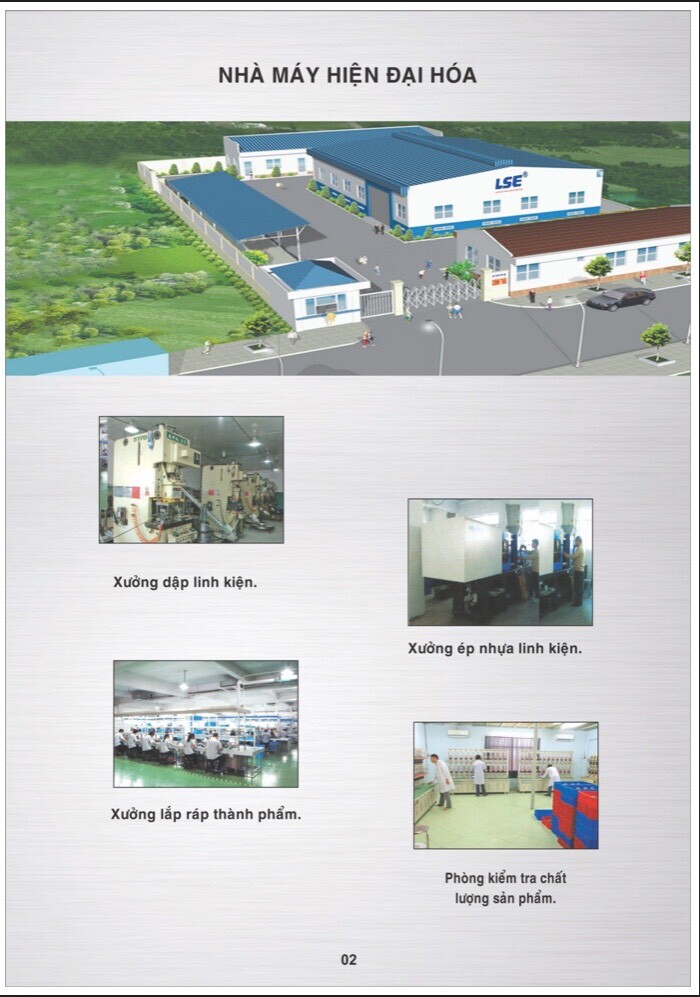 NHÀ MÁY HIỆN ĐẠI HÓA

LSE

Xưởng dập linh kiện.

Xưởng ép nhựa linh kiện.

Xưởng lắp ráp thành phẩm.

Phòng kiểm tra chất lượng sản phẩm.

02